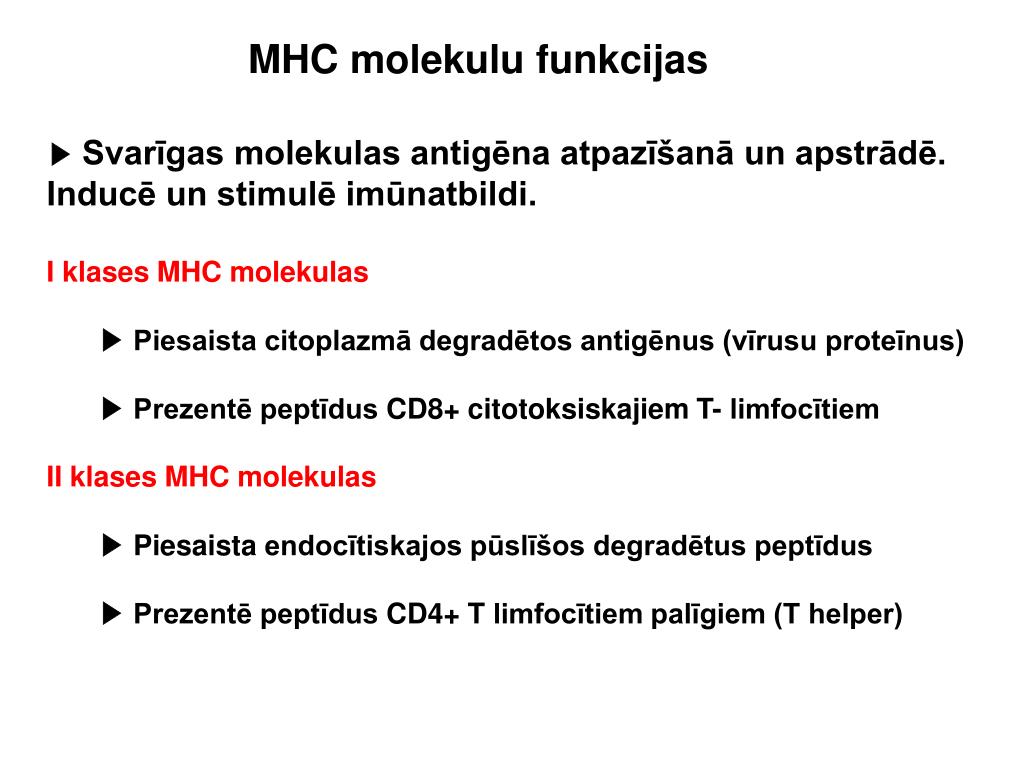 MHC molekulu funkcijas

▶ Svarīgas molekulas antigēna atpazīšanā un apstrādē. Inducē un stimulē imūnatbildi.

I klases MHC molekulas

▶ Piesaista citoplazmā degradētos antigēnus (vīrusu proteīnus)

▶ Prezentē peptīdus CD8+ citotoksiskajiem T- limfocītiem

II klases MHC molekulas

▶ Piesaista endocītiskajos pūslīšos degradētus peptīdus

▶ Prezentē peptīdus CD4+ T limfocītiem palīgiem (T helper)